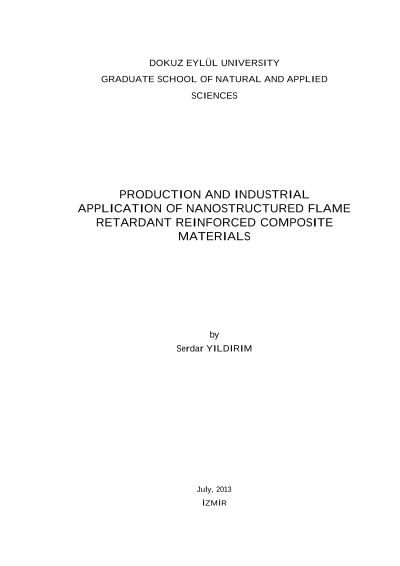 DOKUZ EYLÜL UNIVERSITY
GRADUATE SCHOOL OF NATURAL AND APPLIED SCIENCES

PRODUCTION AND INDUSTRIAL APPLICATION OF NANOSTRUCTURED FLAME RETARDANT REINFORCED COMPOSITE MATERIALS

by
Serdar YILDIRIM

July, 2013
İZMİR